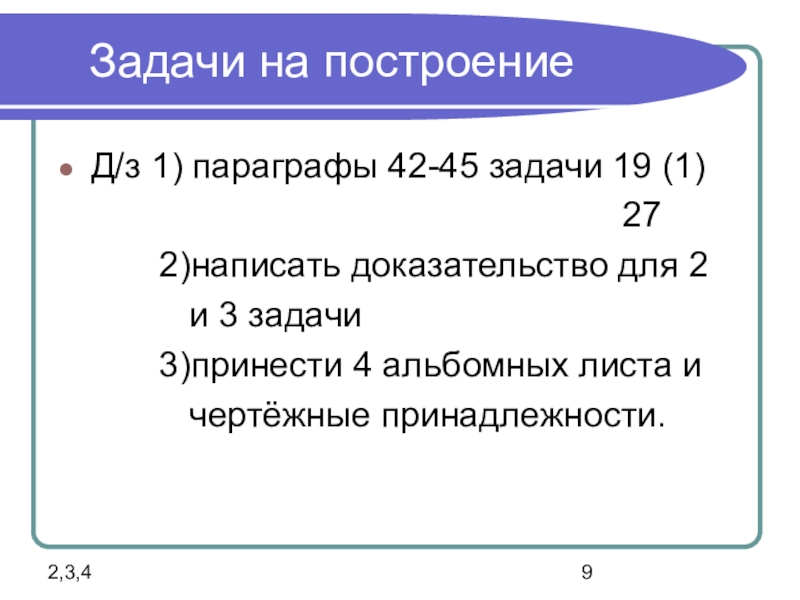 Задачи на построение

Д/з 1) параграфы 42-45 задачи 19 (1)
27

2)написать доказательство для 2 и 3 задачи

3)принести 4 альбомных листа и чертёжные принадлежности.

2,3,4

9